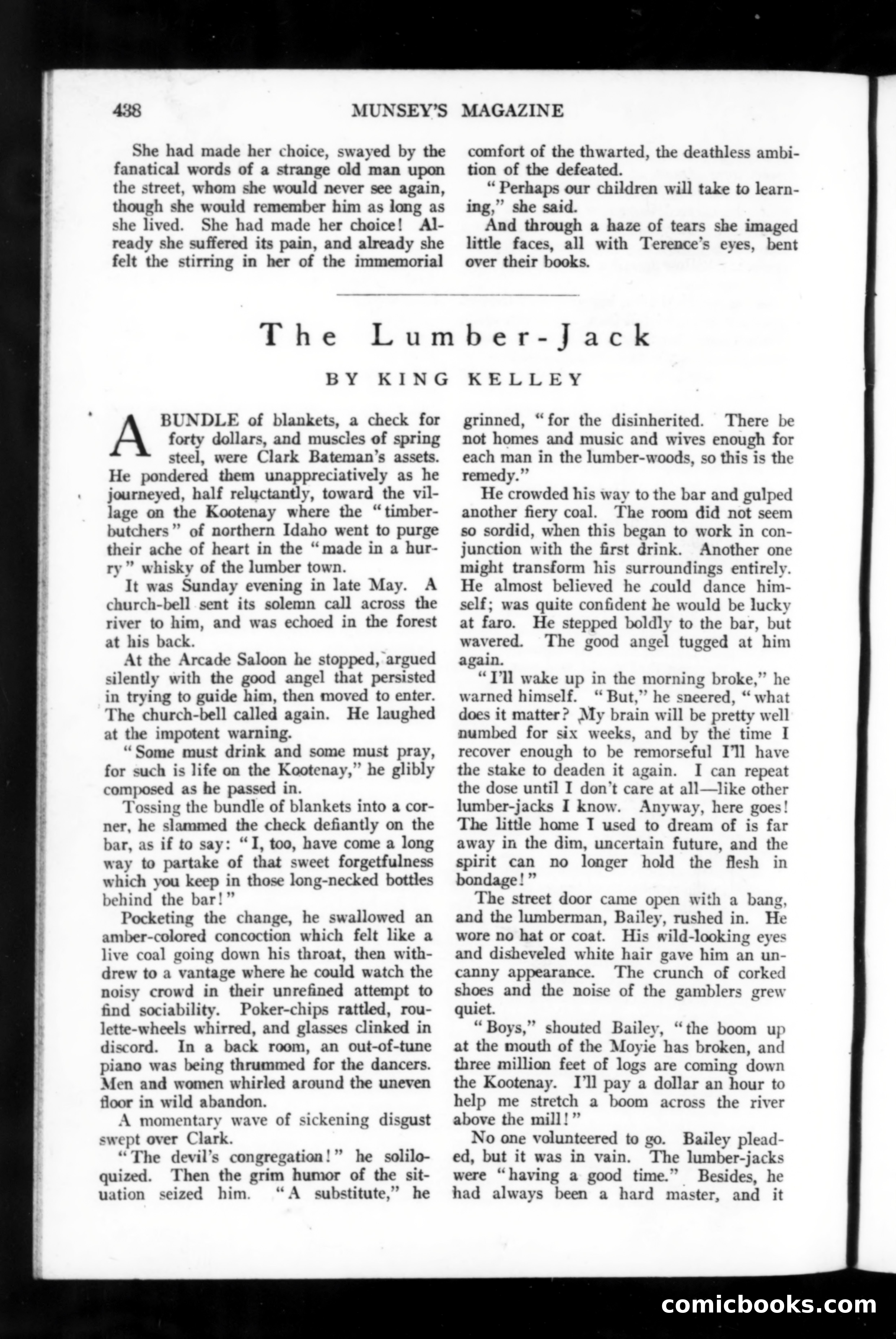 438 MUNSEY'S MAGAZINE

She had made her choice, swayed by the fanatical words of a strange old man upon the street, whom she would never see again, though she would remember him as long as she lived. She had made her choice! Already she suffered its pain, and already she felt the stirring in her of the immemorial comfort of the thwarted, the deathless ambition of the defeated.

"Perhaps our children will take to learning," she said.

And through a haze of tears she imaged little faces, all with Terence's eyes, bent over their books.

The Lumber-Jack

BY KING KELLEY

A BUNDLE of blankets, a check for forty dollars, and muscles of spring steel, were Clark Bateman's assets. He pondered them unappreciatively as he journeyed, half reluctantly, toward the village on the Kootenay where the "timber-butchers" of northern Idaho went to purge their ache of heart in the "made in a hurry" whisky of the lumber town.

It was Sunday evening in late May. A church-bell sent its solemn call across the river to him, and was echoed in the forest at his back.

At the Arcade Saloon he stopped, argued silently with the good angel that persisted in trying to guide him, then moved to enter. The church-bell called again. He laughed at the impotent warning.

"Some must drink and some must pray, for such is life on the Kootenay," he glibly composed as he passed in.

Tossing the bundle of blankets into a corner, he slammed the check defiantly on the bar, as if to say: "I, too, have come a long way to partake of that sweet forgetfulness which you keep in those long-necked bottles behind the bar!"

Pocketing the change, he swallowed an amber-colored concoction which felt like a live coal going down his throat, then withdrew to a vantage where he could watch the noisy crowd in their unrefined attempt to find sociability. Poker-chips rattled, roulette-wheels whirred, and glasses clinked in discord. In a back room, an out-of-tune piano was being thrummed for the dancers. Men and women whirled around the uneven floor in wild abandon.

A momentary wave of sickening disgust swept over Clark.

"The devil's congregation!" he soliloquized. Then the grim humor of the situation seized him. "A substitute," he grinned, "for the disinherited. There be not homes and music and wives enough for each man in the lumber-woods, so this is the remedy."

He crowded his way to the bar and gulped another fiery coal. The room did not seem so sordid, when this began to work in conjunction with the first drink. Another one might transform his surroundings entirely. He almost believed he could dance himself; was quite confident he would be lucky at faro. He stepped boldly to the bar, but wavered. The good angel tugged at him again.

"I'll wake up in the morning broke," he warned himself. "But," he sneered, "what does it matter? My brain will be pretty well numbed for six weeks, and by the time I recover enough to be remorseful I'll have the stake to deaden it again. I can repeat the dose until I don't care at all—like other lumber-jacks I know. Anyway, here goes! The little home I used to dream of is far away in the dim, uncertain future, and the spirit can no longer hold the flesh in bondage!"

The street door came open with a bang, and the lumberman, Bailey, rushed in. He wore no hat or coat. His wild-looking eyes and disheveled white hair gave him an uncanny appearance. The crunch of corked shoes and the noise of the gamblers grew quiet.

"Boys," shouted Bailey, "the boom up at the mouth of the Moyie has broken, and three million feet of logs are coming down the Kootenay. I'll pay a dollar an hour to help me stretch a boom across the river above the mill!"

No one volunteered to go. Bailey pleaded, but it was in vain. The lumber-jacks were "having a good time." Besides, he had always been a hard master, and it

comicbooks.com